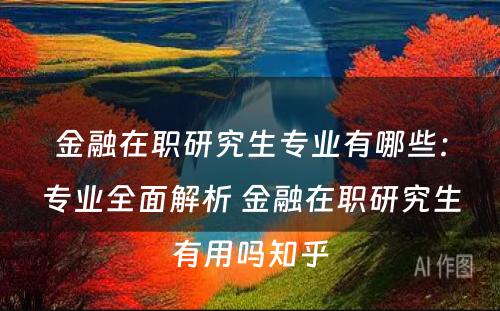 金融在职研究生专业有哪些：专业全面解析 金融在职研究生有用吗知乎

AI 作图